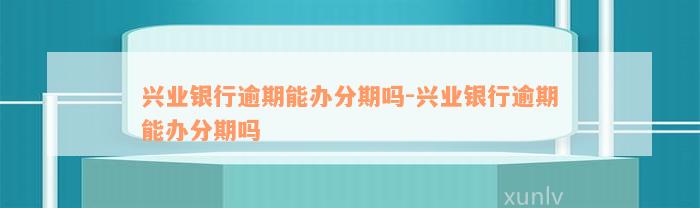 兴业银行逾期能办分期吗-兴业银行逾期能办分期吗

xunlv